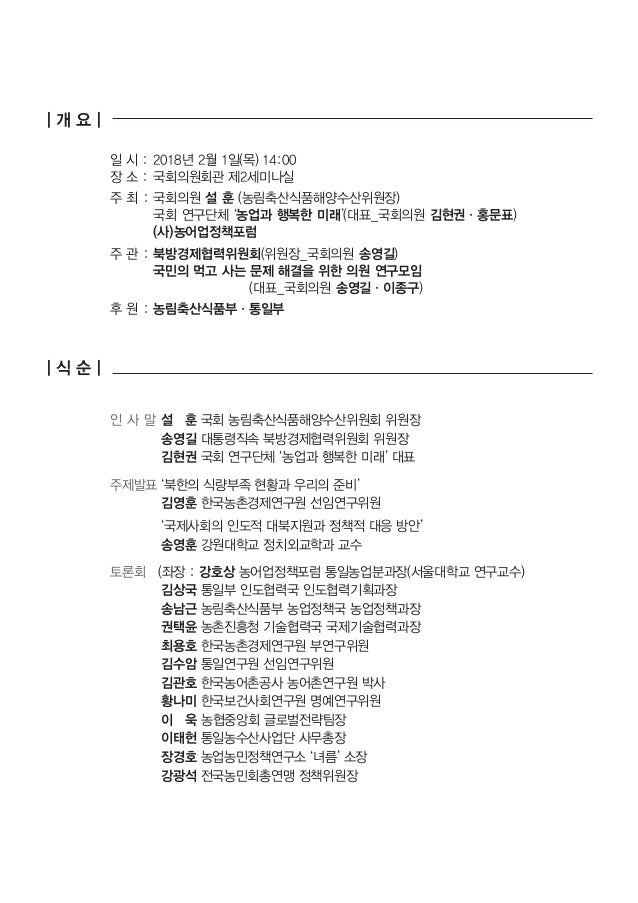 | 개 요 |

일 시 : 2018년 2월 1일(목) 14:00
장 소 : 국회의원회관 제2세미나실
주 최 : 국회의원 설 훈 (농림축산식품해양수산위원장)
국회 연구단체 '농업과 행복한 미래'(대표_국회의원 김현권 · 홍문표)
(사)농어업정책포럼
주 관 : 북방경제협력위원회(위원장_국회의원 송영길)
국민의 먹고 사는 문제 해결을 위한 의원 연구모임
(대표_국회의원 송영길 · 이종구)
후 원 : 농림축산식품부 · 통일부

| 식 순 |

인 사 말 설 훈 국회 농림축산식품해양수산위원회 위원장
송영길 대통령직속 북방경제협력위원회 위원장
김현권 국회 연구단체 '농업과 행복한 미래' 대표

주제발표 '북한의 식량부족 현황과 우리의 준비'
김영훈 한국농촌경제연구원 선임연구위원
'국제사회의 인도적 대북지원과 정책적 대응 방안'
송영훈 강원대학교 정치외교학과 교수

토론회 (좌장 : 강호상 농어업정책포럼 통일농업분과장(서울대학교 연구교수)
김상국 통일부 인도협력국 인도협력기획과장
송남근 농림축산식품부 농업정책국 농업정책과장
권택윤 농촌진흥청 기술협력국 국제기술협력과장
최용호 한국농촌경제연구원 부연구위원
김수암 통일연구원 선임연구위원
김관호 한국농어촌공사 농어촌연구원 박사
황나미 한국보건사회연구원 명예연구위원
이 욱 농협중앙회 글로벌전략팀장
이태헌 통일농수산사업단 사무총장
장경호 농업농민정책연구소 '녀름' 소장
강광석 전국농민회총연맹 정책위원장